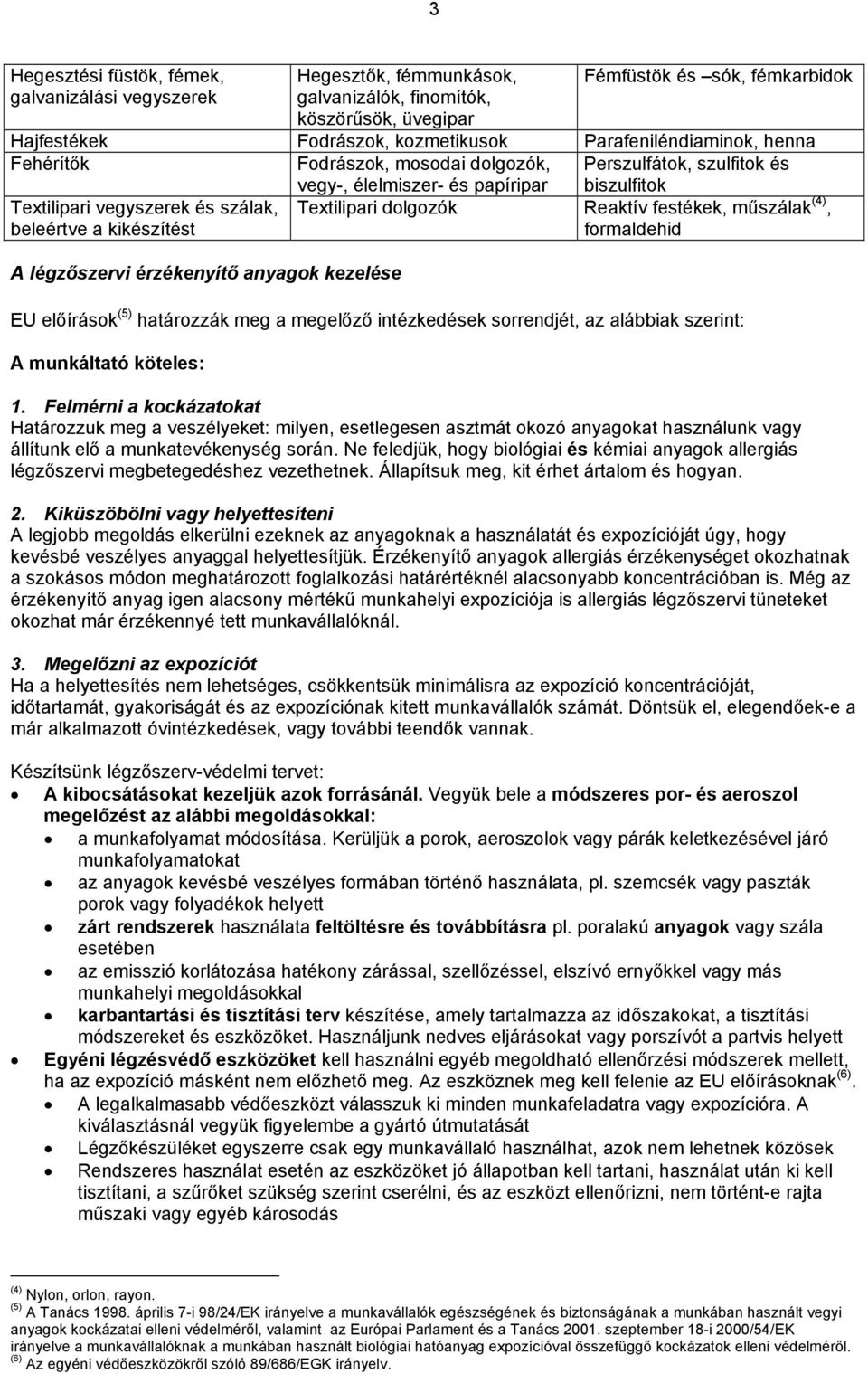 3

| Hegesztési füstök, fémek, galvanizálási vegyszerek | Hegesztők, fémmunkások, galvanizálók, finomítók, köszörűsök, üvegipar | Fémfüstök és –sók, fémkarbidok |
|---|---|---|
| Hajfestékek | Fodrászok, kozmetikusok | Parafeniléndiaminok, henna |
| Fehérítők | Fodrászok, mosodai dolgozók, vegy-, élelmiszer- és papíripar | Perszulfátok, szulfitok és biszulfitok |
| Textilipari vegyszerek és szálak, beleértve a kikészítést | Textilipari dolgozók | Reaktív festékek, műszálak $^{(4)}$, formaldehid |

A légzőszervi érzékenyítő anyagok kezelése

EU előírások $^{(5)}$ határozzák meg a megelőző intézkedések sorrendjét, az alábbiak szerint:

A munkáltató köteles:

1. Felmérni a kockázatokat
Határozzuk meg a veszélyeket: milyen, esetlegesen asztmát okozó anyagokat használunk vagy állítunk elő a munkatevékenység során. Ne feledjük, hogy biológiai és kémiai anyagok allergiás légzőszervi megbetegedéshez vezethetnek. Állapítsuk meg, kit érhet ártalom és hogyan.

2. Kiküszöbölni vagy helyettesíteni
A legjobb megoldás elkerülni ezeknek az anyagoknak a használatát és expozícióját úgy, hogy kevésbé veszélyes anyaggal helyettesítjük. Érzékenyítő anyagok allergiás érzékenységet okozhatnak a szokásos módon meghatározott foglalkozási határértéknél alacsonyabb koncentrációban is. Még az érzékenyítő anyag igen alacsony mértékű munkahelyi expozíciója is allergiás légzőszervi tüneteket okozhat már érzékennyé tett munkavállalóknál.

3. Megelőzni az expozíciót
Ha a helyettesítés nem lehetséges, csökkentsük minimálisra az expozíció koncentrációját, időtartamát, gyakoriságát és az expozíciónak kitett munkavállalók számát. Döntsük el, elegendőek-e a már alkalmazott óvintézkedések, vagy további teendők vannak.

Készítsünk légzőszerv-védelmi tervet:
• A kibocsátásokat kezeljük azok forrásánál. Vegyük bele a módszeres por- és aeroszol megelőzést az alábbi megoldásokkal:
• a munkafolyamat módosítása. Kerüljük a porok, aeroszolok vagy párák keletkezésével járó munkafolyamatokat
• az anyagok kevésbé veszélyes formában történő használata, pl. szemcsék vagy paszták porok vagy folyadékok helyett
• zárt rendszerek használata feltöltésre és továbbításra pl. poralakú anyagok vagy szála esetében
• az emisszió korlátozása hatékony zárással, szellőzéssel, elszívó ernyőkkel vagy más munkahelyi megoldásokkal
• karbantartási és tisztítási terv készítése, amely tartalmazza az időszakokat, a tisztítási módszereket és eszközöket. Használjunk nedves eljárásokat vagy porszívót a partvis helyett
• Egyéni légzésvédő eszközöket kell használni egyéb megoldható ellenőrzési módszerek mellett, ha az expozíció másként nem előzhető meg. Az eszköznek meg kell felenie az EU előírásoknak $^{(6)}$.
• A legalkalmasabb védőeszközt válasszuk ki minden munkafeladatra vagy expozícióra. A kiválasztásnál vegyük figyelembe a gyártó útmutatását
• Légzőkészüléket egyszerre csak egy munkavállaló használhat, azok nem lehetnek közösek
• Rendszeres használat esetén az eszközöket jó állapotban kell tartani, használat után ki kell tisztítani, a szűrőket szükség szerint cserélni, és az eszközt ellenőrizni, nem történt-e rajta műszaki vagy egyéb károsodás

$^{(4)}$ Nylon, orlon, rayon.
$^{(5)}$ A Tanács 1998. április 7-i 98/24/EK irányelve a munkavállalók egészségének és biztonságának a munkában használt vegyi anyagok kockázatai elleni védelméről, valamint az Európai Parlament és a Tanács 2001. szeptember 18-i 2000/54/EK irányelve a munkavállalóknak a munkában használt biológiai hatóanyag expozícióval összefüggő kockázatok elleni védelméről.
$^{(6)}$ Az egyéni védőeszközökről szóló 89/686/EGK irányelv.